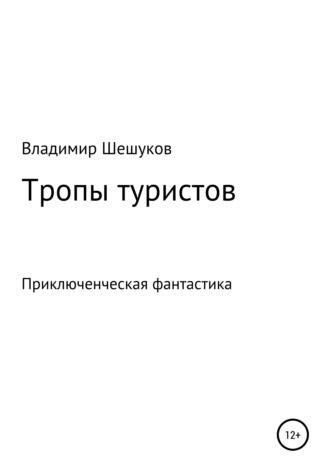 Владимир Шешуков

Тропы туристов

Приключенческая фантастика

12+